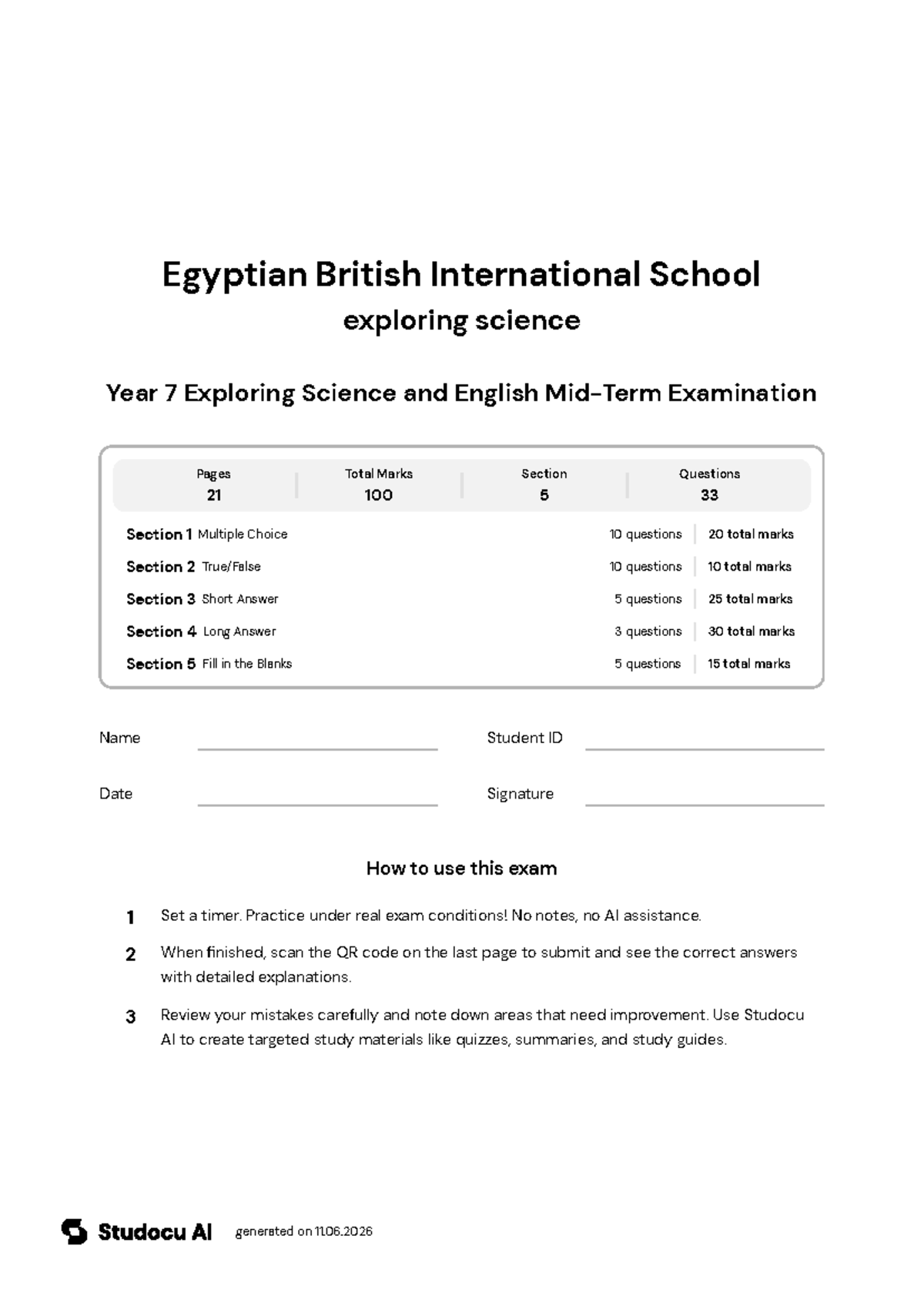 Egyptian British International School
exploring science

Year 7 Exploring Science and English Mid-Term Examination

Pages
21

Total Marks
100

Section
5

Questions
33

Section 1 Multiple Choice 10 questions 20 total marks
Section 2 True/False 10 questions 10 total marks
Section 3 Short Answer 5 questions 25 total marks
Section 4 Long Answer 3 questions 30 total marks
Section 5 Fill in the Blanks 5 questions 15 total marks

Name ____ Student ID ____

Date ____ Signature ____

How to use this exam

1 Set a timer. Practice under real exam conditions! No notes, no AI assistance.

2 When finished, scan the QR code on the last page to submit and see the correct answers with detailed explanations.

3 Review your mistakes carefully and note down areas that need improvement. Use Studocu AI to create targeted study materials like quizzes, summaries, and study guides.

Studocu AI generated on 11.06.2026